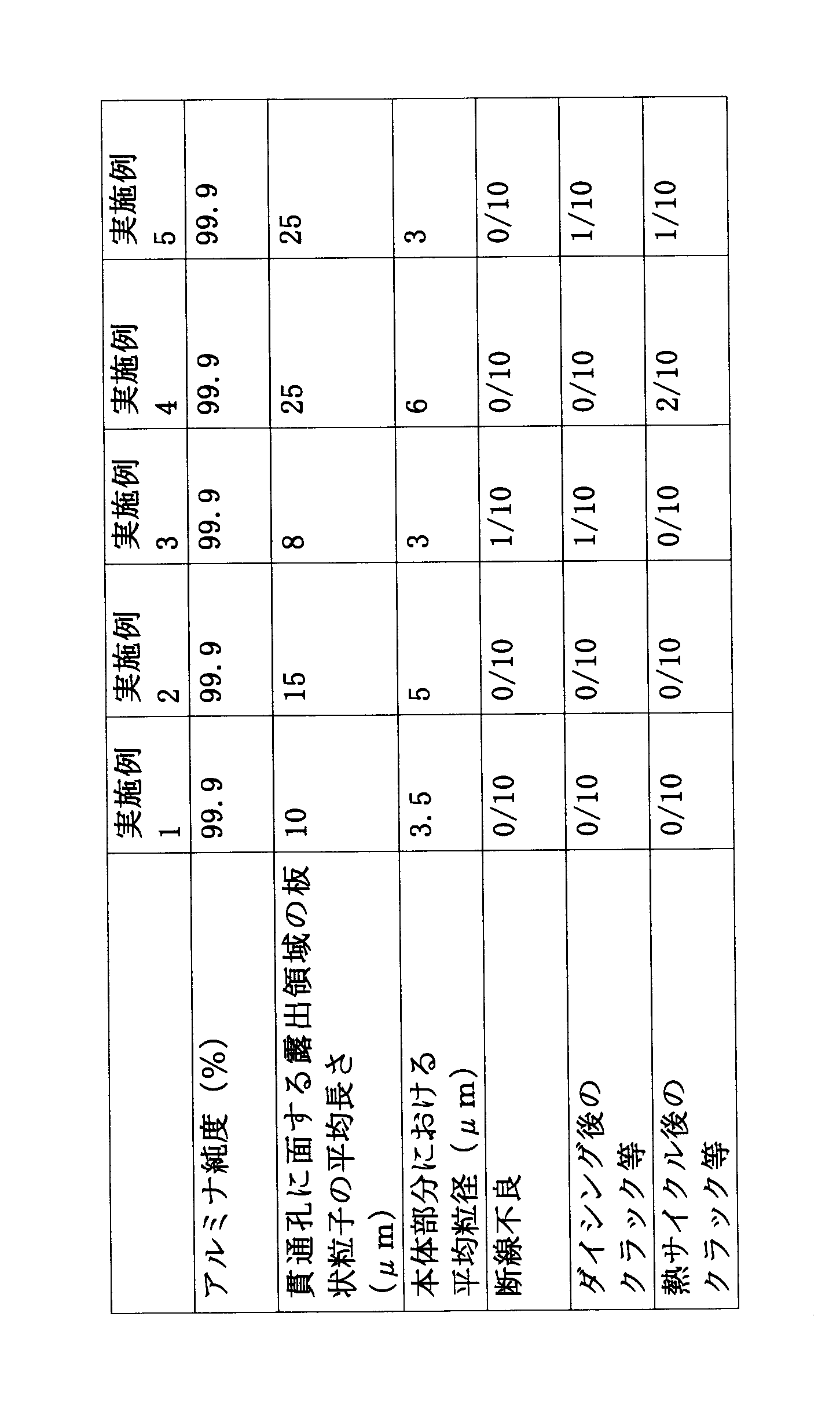 |  | 実施例 1 | 実施例 2 | 実施例 3 | 実施例 4 | 実施例 5 |
|---|---|---|---|---|---|
| アルミナ純度（%） | 99.9 | 99.9 | 99.9 | 99.9 | 99.9 |
| 貫通孔に面する露出領域の板状粒子の平均長さ（μm） | 10 | 15 | 8 | 25 | 25 |
| 本体部分における平均粒径（μm） | 3.5 | 5 | 3 | 6 | 3 |
| 断線不良 | 0/10 | 0/10 | 1/10 | 0/10 | 0/10 |
| ダイシング後のクラック等 | 0/10 | 0/10 | 1/10 | 0/10 | 1/10 |
| 熱サイクル後のクラック等 | 0/10 | 0/10 | 0/10 | 2/10 | 1/10 |